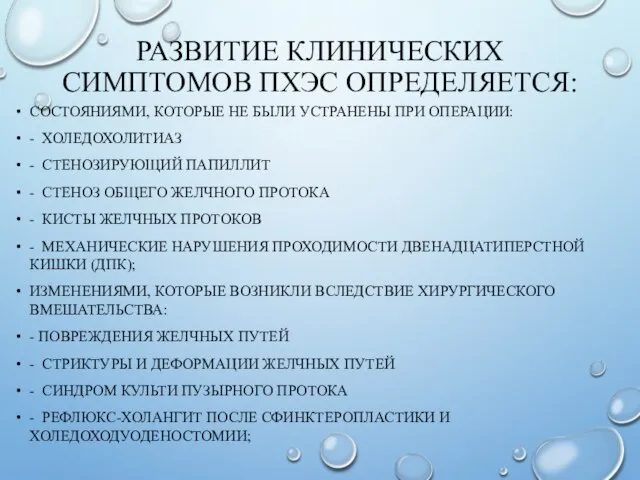 РАЗВИТИЕ КЛИНИЧЕСКИХ СИМПТОМОВ ПХЭС ОПРЕДЕЛЯЕТСЯ:

• СОСТОЯНИЯМИ, КОТОРЫЕ НЕ БЫЛИ УСТРАНЕНЫ ПРИ ОПЕРАЦИИ:

• - ХОЛЕДОХОЛИТИАЗ

• - СТЕНОЗИРУЮЩИЙ ПАПИЛЛИТ

• - СТЕНОЗ ОБЩЕГО ЖЕЛЧНОГО ПРОТОКА

• - КИСТЫ ЖЕЛЧНЫХ ПРОТОКОВ

• - МЕХАНИЧЕСКИЕ НАРУШЕНИЯ ПРОХОДИМОСТИ ДВЕНАДЦАТИПЕРСТНОЙ КИШКИ (ДПК);

• ИЗМЕНЕНИЯМИ, КОТОРЫЕ ВОЗНИКЛИ ВСЛЕДСТВИЕ ХИРУРГИЧЕСКОГО ВМЕШАТЕЛЬСТВА:

• - ПОВРЕЖДЕНИЯ ЖЕЛЧНЫХ ПУТЕЙ

• - СТРИКТУРЫ И ДЕФОРМАЦИИ ЖЕЛЧНЫХ ПУТЕЙ

• - СИНДРОМ КУЛЬТИ ПУЗЫРНОГО ПРОТОКА

• - РЕФЛЮКС-ХОЛАНГИТ ПОСЛЕ СФИНКТЕРОПЛАСТИКИ И ХОЛЕДОХОДУОДЕНОСТОМИИ;